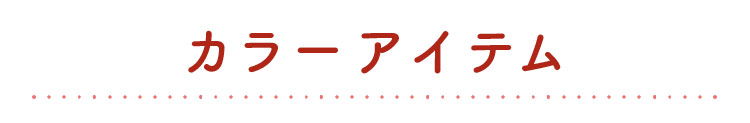 カラーアイテム